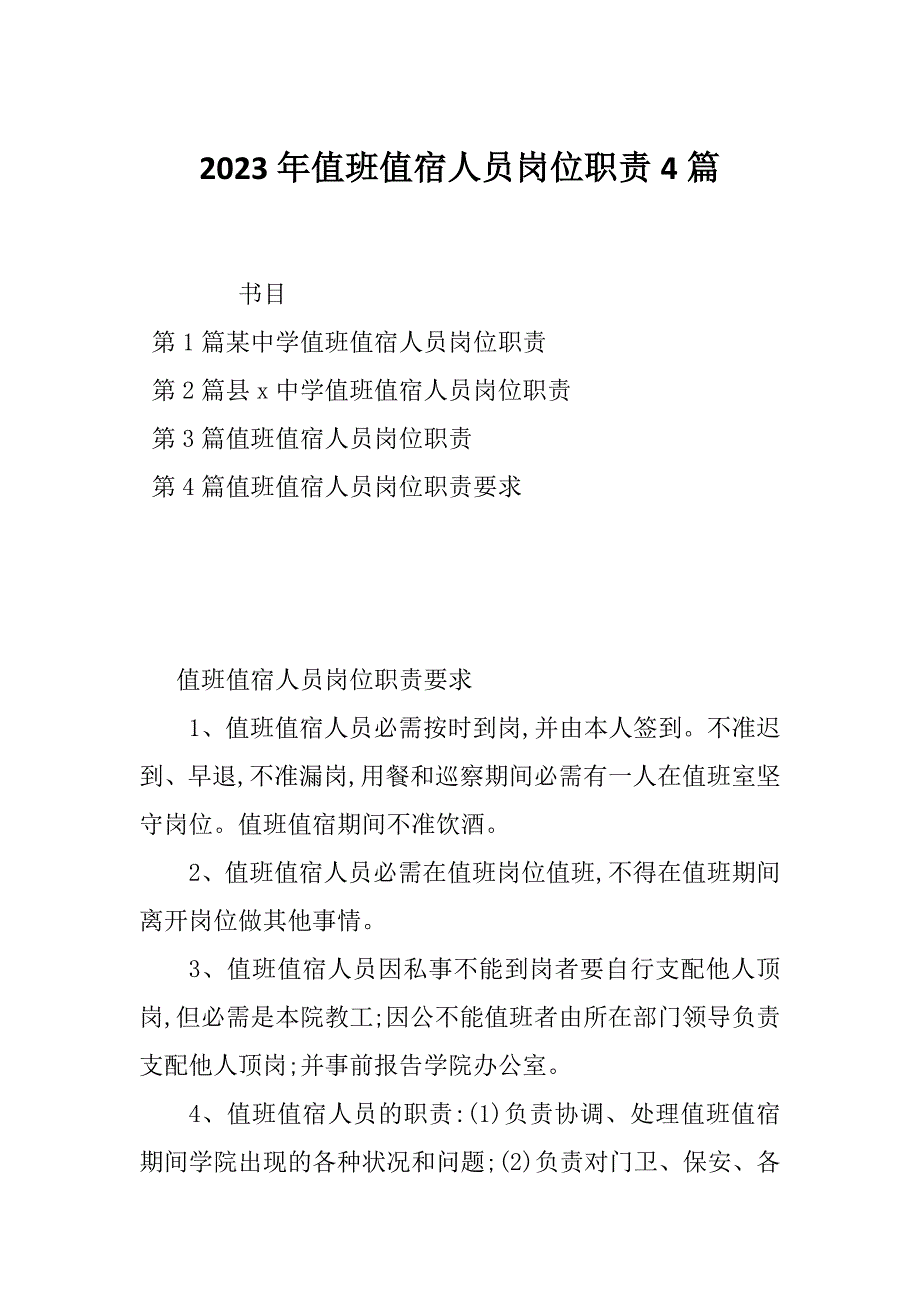 2023年值班值宿人员岗位职责4篇

书目

第1篇某中学值班值宿人员岗位职责

第2篇县x中学值班值宿人员岗位职责

第3篇值班值宿人员岗位职责

第4篇值班值宿人员岗位职责要求

值班值宿人员岗位职责要求

1、值班值宿人员必需按时到岗,并由本人签到。不准迟到、早退,不准漏岗,用餐和巡察期间必需有一人在值班室坚守岗位。值班值宿期间不准饮酒。

2、值班值宿人员必需在值班岗位值班,不得在值班期间离开岗位做其他事情。

3、值班值宿人员因私事不能到岗者要自行支配他人顶岗,但必需是本院教工;因公不能值班者由所在部门领导负责支配他人顶岗;并事前报告学院办公室。

4、值班值宿人员的职责:(1)负责协调、处理值班值宿期间学院出现的各种状况和问题;(2)负责对门卫、保安、各